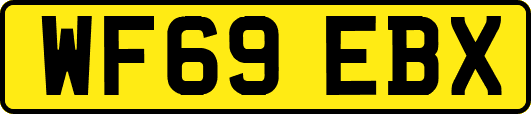 WF69 EBX